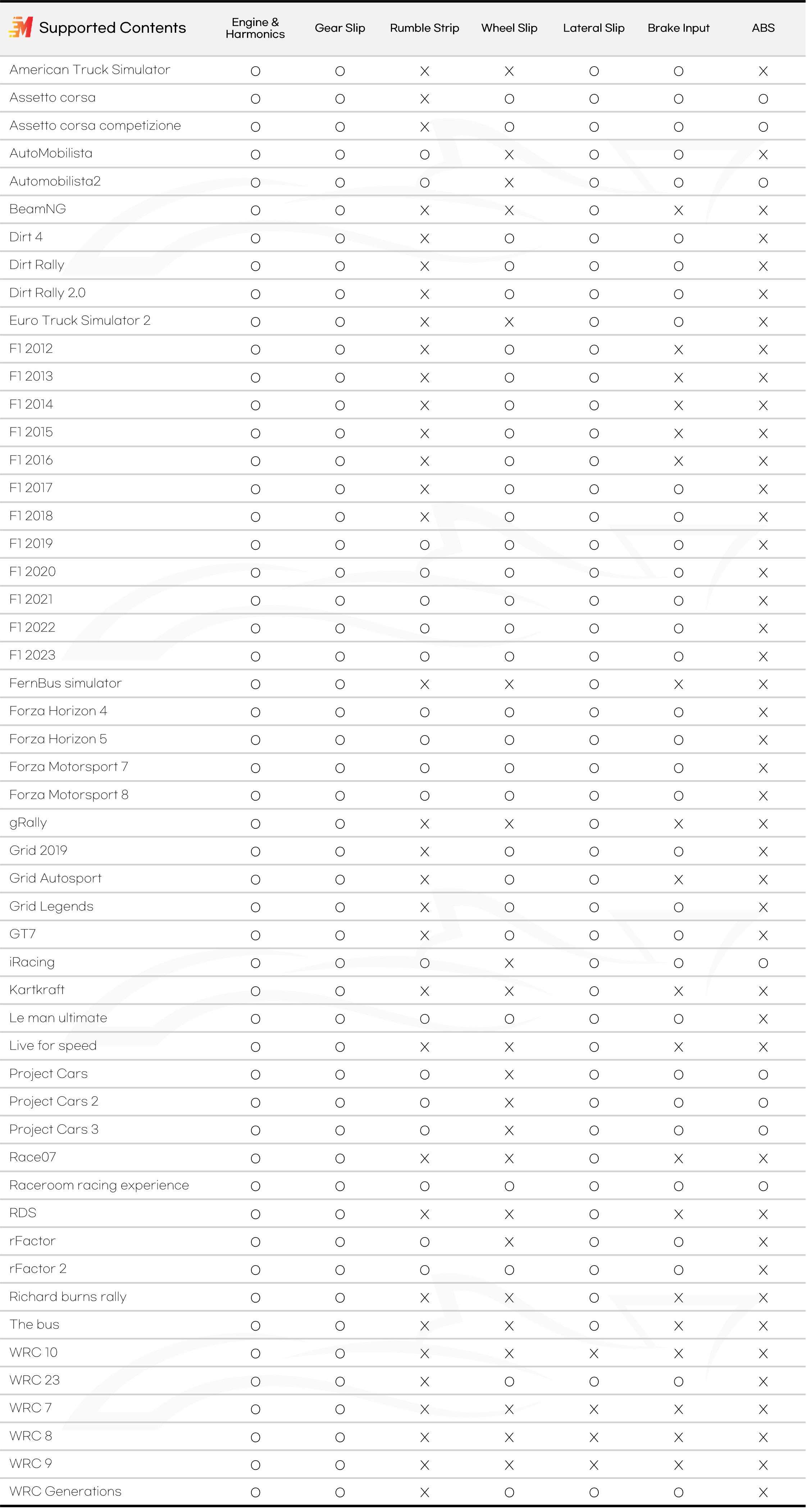 | Supported Contents | Engine & Harmonics | Gear Slip | Rumble Strip | Wheel Slip | Lateral Slip | Brake Input | ABS |
|---|---|---|---|---|---|---|---|
| American Truck Simulator | O | O | X | X | O | O | X |
| Assetto corsa | O | O | X | O | O | O | O |
| Assetto corsa competizione | O | O | X | O | O | O | O |
| AutoMobilista | O | O | O | X | O | O | X |
| Automobilista2 | O | O | O | X | O | O | O |
| BeamNG | O | O | X | X | O | X | X |
| Dirt 4 | O | O | X | O | O | O | X |
| Dirt Rally | O | O | X | O | O | O | X |
| Dirt Rally 2.0 | O | O | X | O | O | O | X |
| Euro Truck Simulator 2 | O | O | X | X | O | O | X |
| F1 2012 | O | O | X | O | O | X | X |
| F1 2013 | O | O | X | O | O | X | X |
| F1 2014 | O | O | X | O | O | X | X |
| F1 2015 | O | O | X | O | O | X | X |
| F1 2016 | O | O | X | O | O | X | X |
| F1 2017 | O | O | X | O | O | O | X |
| F1 2018 | O | O | X | O | O | O | X |
| F1 2019 | O | O | O | O | O | O | X |
| F1 2020 | O | O | O | O | O | O | X |
| F1 2021 | O | O | O | O | O | O | X |
| F1 2022 | O | O | O | O | O | O | X |
| F1 2023 | O | O | O | O | O | O | X |
| FernBus simulator | O | O | X | X | O | X | X |
| Forza Horizon 4 | O | O | O | O | O | O | X |
| Forza Horizon 5 | O | O | O | O | O | O | X |
| Forza Motorsport 7 | O | O | O | O | O | O | X |
| Forza Motorsport 8 | O | O | O | O | O | O | X |
| gRally | O | O | X | X | O | X | X |
| Grid 2019 | O | O | X | O | O | O | X |
| Grid Autosport | O | O | X | O | O | X | X |
| Grid Legends | O | O | X | O | O | O | X |
| GT7 | O | O | X | O | O | O | X |
| iRacing | O | O | O | X | O | O | O |
| Kartkraft | O | O | X | X | O | X | X |
| Le man ultimate | O | O | O | O | O | O | X |
| Live for speed | O | O | X | X | O | X | X |
| Project Cars | O | O | O | X | O | O | O |
| Project Cars 2 | O | O | O | X | O | O | O |
| Project Cars 3 | O | O | O | X | O | O | O |
| Race07 | O | O | X | X | O | X | X |
| Raceroom racing experience | O | O | O | O | O | O | O |
| RDS | O | O | X | X | O | X | X |
| rFactor | O | O | O | X | O | O | X |
| rFactor 2 | O | O | O | O | O | O | X |
| Richard burns rally | O | O | X | X | O | X | X |
| The bus | O | O | X | X | O | X | X |
| WRC 10 | O | O | X | X | X | X | X |
| WRC 23 | O | O | X | O | O | O | X |
| WRC 7 | O | O | X | X | X | X | X |
| WRC 8 | O | O | X | X | X | X | X |
| WRC 9 | O | O | X | X | X | X | X |
| WRC Generations | O | O | X | O | O | O | X |